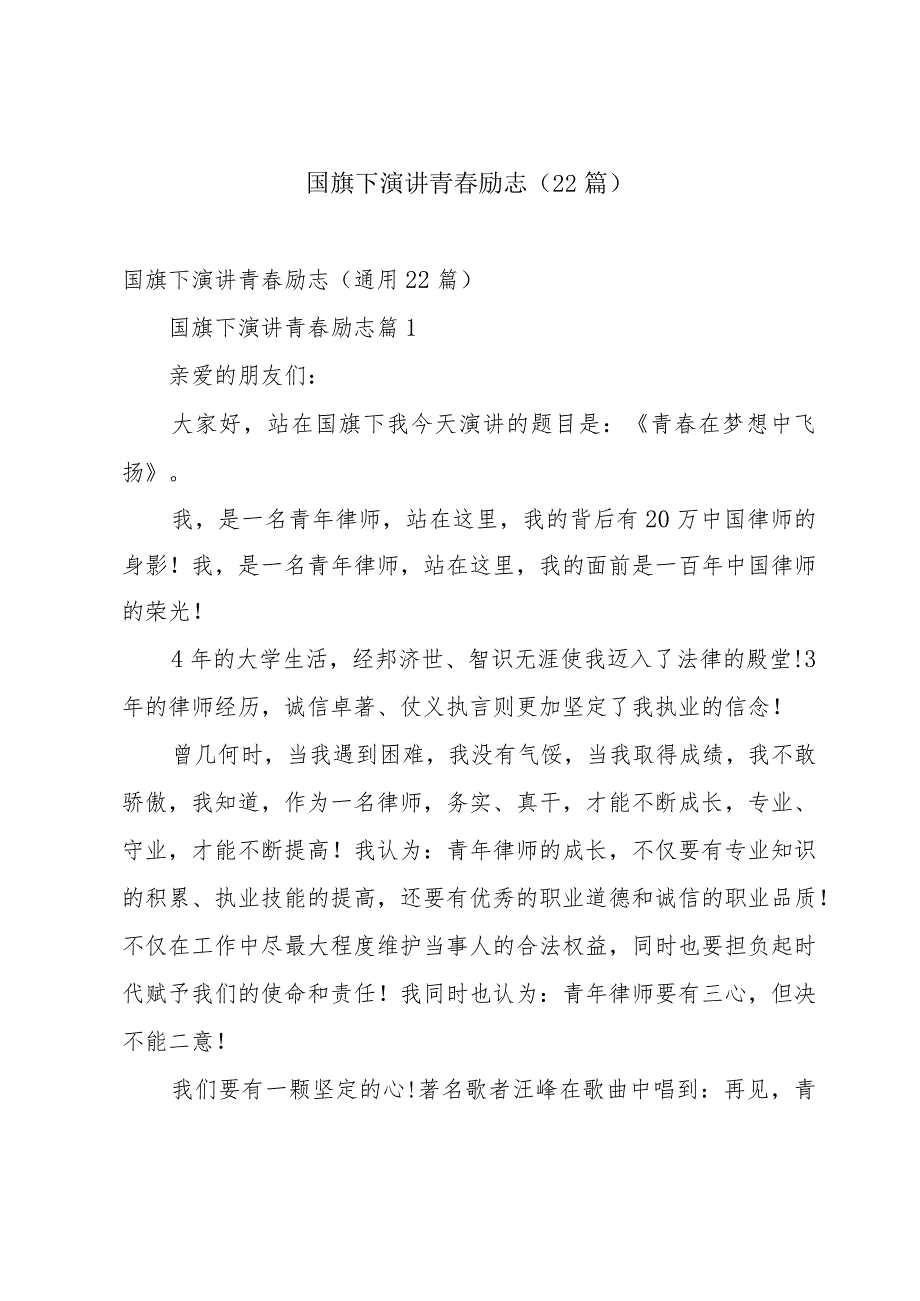 国旗下演讲青春励志（22篇）

国旗下演讲青春励志（通用22篇）

国旗下演讲青春励志篇1

亲爱的朋友们：

大家好，站在国旗下我今天演讲的题目是：《青春在梦想中飞扬》。

我，是一名青年律师，站在这里，我的背后有20万中国律师的身影！我，是一名青年律师，站在这里，我的面前是一百年中国律师的荣光！

4年的大学生活，经邦济世、智识无涯使我迈入了法律的殿堂!3年的律师经历，诚信卓著、仗义执言则更加坚定了我执业的信念！

曾几何时，当我遇到困难，我没有气馁，当我取得成绩，我不敢骄傲，我知道，作为一名律师，务实、真干，才能不断成长，专业、守业，才能不断提高！我认为：青年律师的成长，不仅要有专业知识的积累、执业技能的提高，还要有优秀的职业道德和诚信的职业品质！不仅在工作中尽最大程度维护当事人的合法权益，同时也要担负起时代赋予我们的使命和责任！我同时也认为：青年律师要有三心，但决不能二意！

我们要有一颗坚定的心!著名歌者汪峰在歌曲中唱到：再见，青